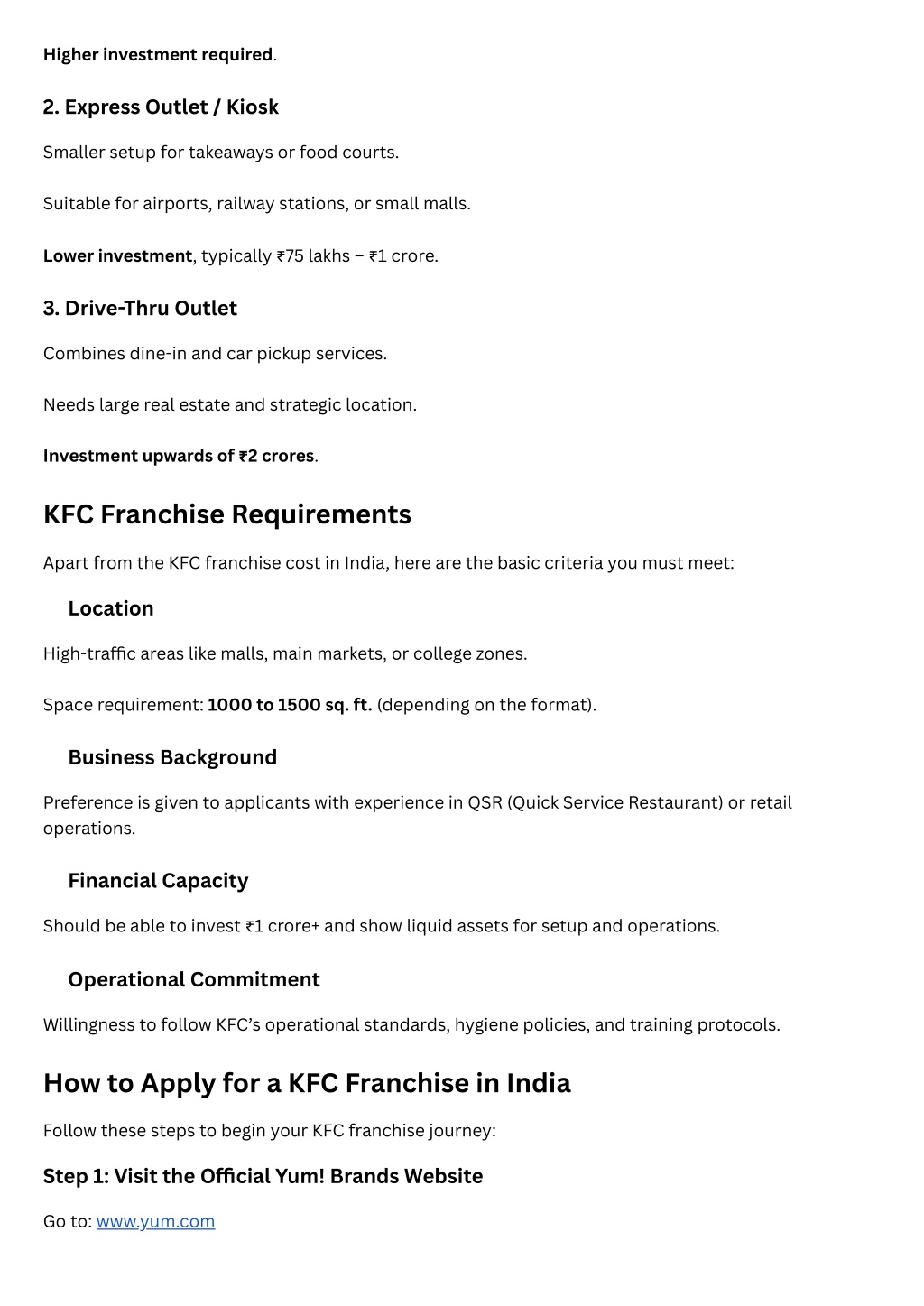 Higher investment required.

2. Express Outlet / Kiosk

Smaller setup for takeaways or food courts.

Suitable for airports, railway stations, or small malls.

Lower investment, typically ₹75 lakhs – ₹1 crore.

3. Drive-Thru Outlet

Combines dine-in and car pickup services.

Needs large real estate and strategic location.

Investment upwards of ₹2 crores.

KFC Franchise Requirements

Apart from the KFC franchise cost in India, here are the basic criteria you must meet:

Location

High-traffic areas like malls, main markets, or college zones.

Space requirement: 1000 to 1500 sq. ft. (depending on the format).

Business Background

Preference is given to applicants with experience in QSR (Quick Service Restaurant) or retail operations.

Financial Capacity

Should be able to invest ₹1 crore+ and show liquid assets for setup and operations.

Operational Commitment

Willingness to follow KFC's operational standards, hygiene policies, and training protocols.

How to Apply for a KFC Franchise in India

Follow these steps to begin your KFC franchise journey:

Step 1: Visit the Official Yum! Brands Website

Go to: www.yum.com